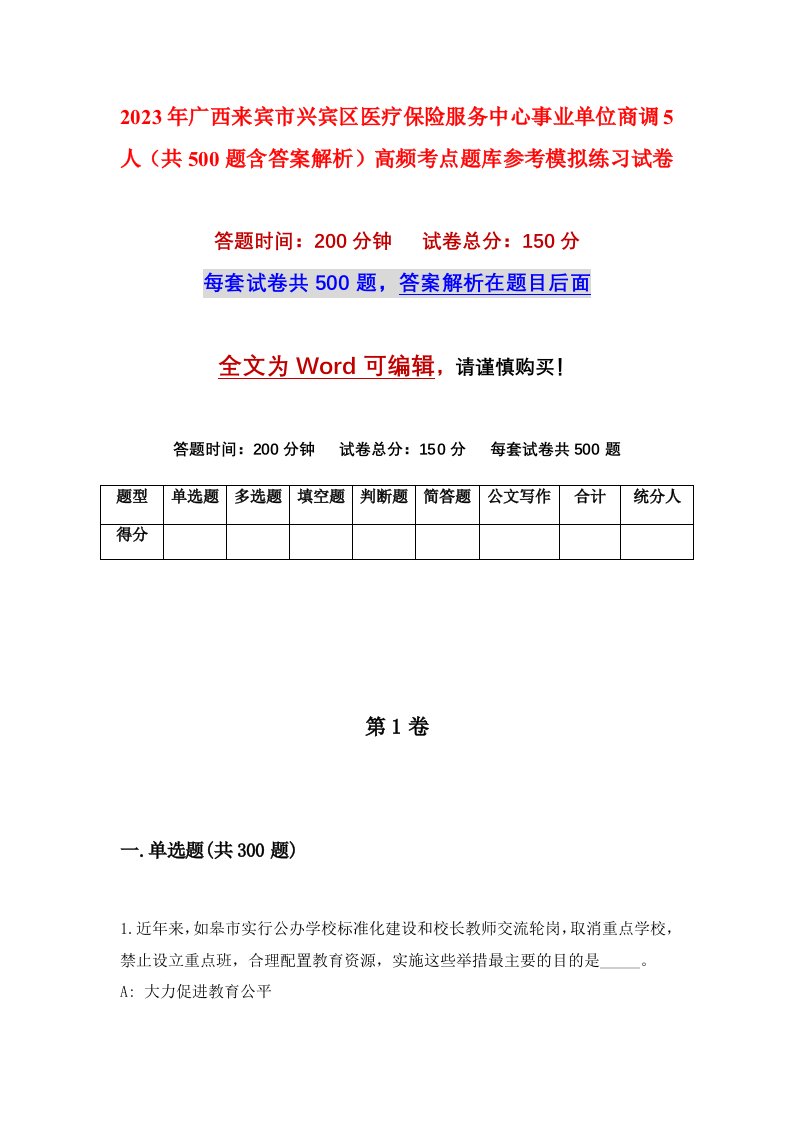 2023年广西来宾市兴宾区医疗保险服务中心事业单位商调5人（共500题含答案解析）高频考点题库参考模拟练习试卷

答题时间：200分钟　试卷总分：150分

每套试卷共500题，答案解析在题目后面

全文为Word可编辑，请谨慎购买！

答题时间：200分钟　试卷总分：150分　每套试卷共500题

| 题型 | 单选题 | 多选题 | 填空题 | 判断题 | 简答题 | 公文写作 | 合计 | 统分人 |
|---|---|---|---|---|---|---|---|---|
| 得分 | | | | | | | | |

第1卷

一.单选题(共300题)

1.近年来，如皋市实行公办学校标准化建设和校长教师交流轮岗，取消重点学校，禁止设立重点班，合理配置教育资源，实施这些举措最主要的目的是_____。
A: 大力促进教育公平